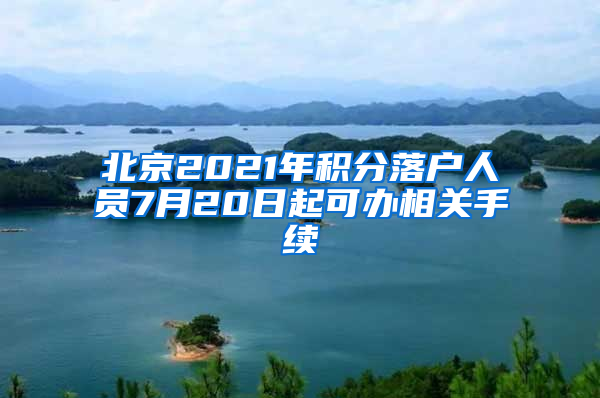 北京2021年积分落户人员7月20日起可办相关手续